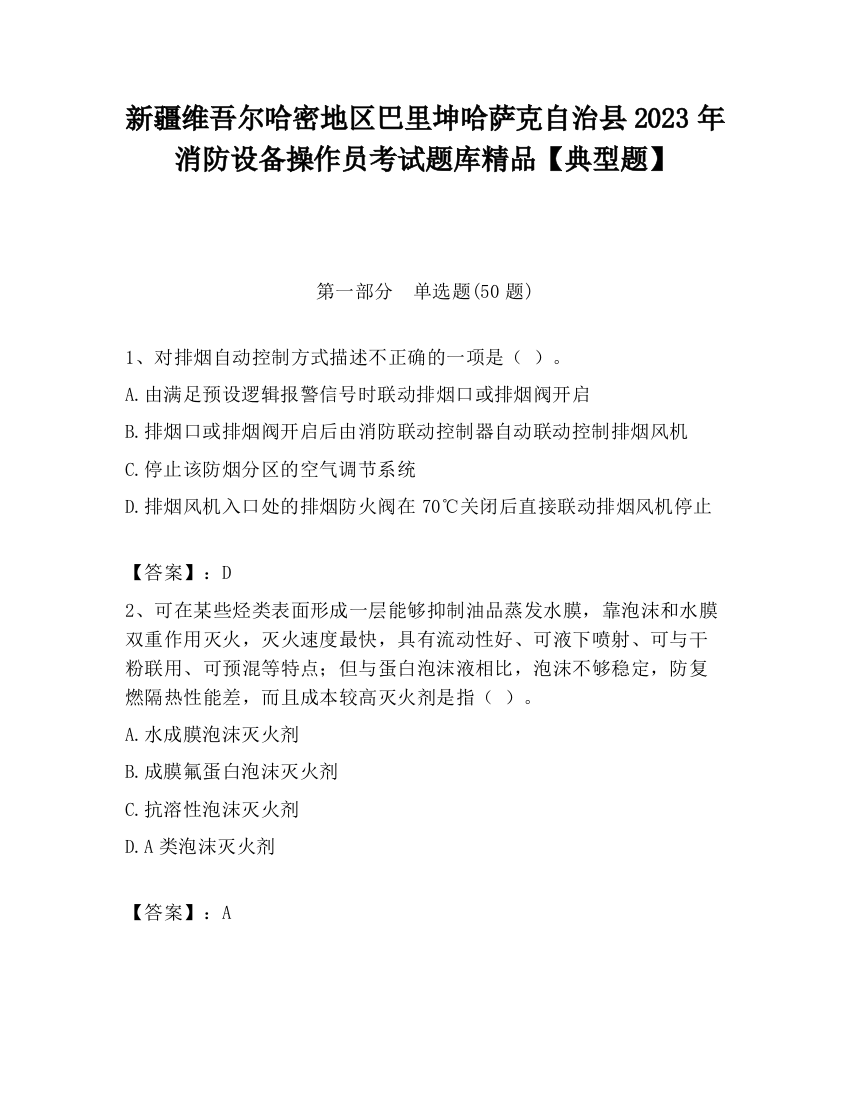 新疆维吾尔哈密地区巴里坤哈萨克自治县2023年消防设备操作员考试题库精品【典型题】

第一部分　单选题(50题)

1、对排烟自动控制方式描述不正确的一项是（ ）。

A.由满足预设逻辑报警信号时联动排烟口或排烟阀开启

B.排烟口或排烟阀开启后由消防联动控制器自动联动控制排烟风机

C.停止该防烟分区的空气调节系统

D.排烟风机入口处的排烟防火阀在70℃关闭后直接联动排烟风机停止

【答案】：D

2、可在某些烃类表面形成一层能够抑制油品蒸发水膜，靠泡沫和水膜双重作用灭火，灭火速度最快，具有流动性好、可液下喷射、可与干粉联用、可预混等特点；但与蛋白泡沫液相比，泡沫不够稳定，防复燃隔热性能差，而且成本较高灭火剂是指（ ）。

A.水成膜泡沫灭火剂

B.成膜氟蛋白泡沫灭火剂

C.抗溶性泡沫灭火剂

D.A类泡沫灭火剂

【答案】：A